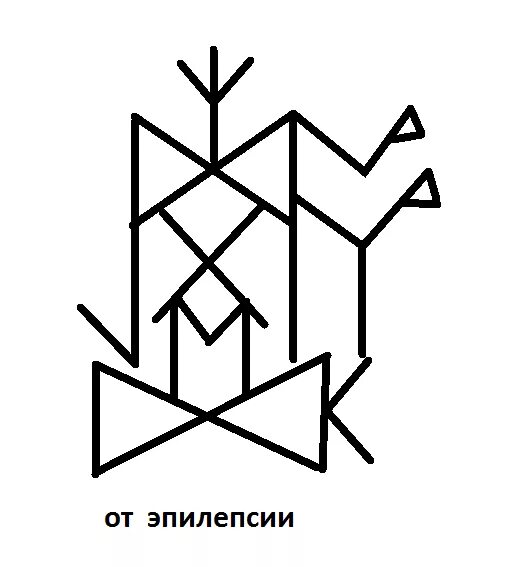 от эпилепсии